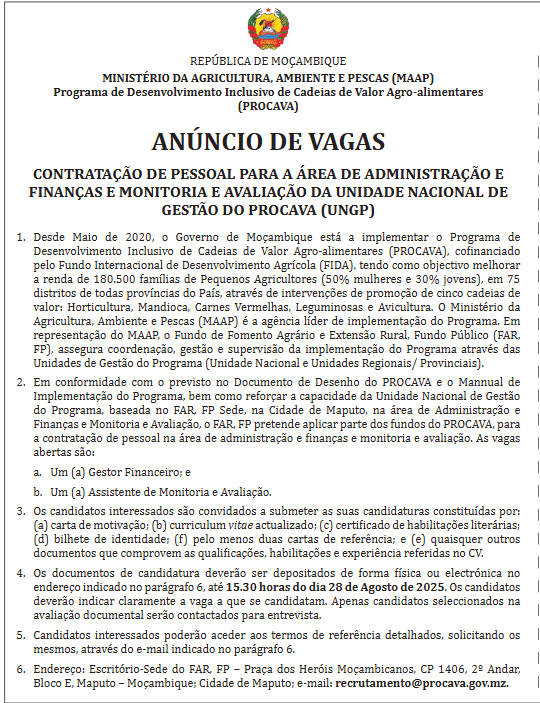 REPÚBLICA DE MOÇAMBIQUE
MINISTÉRIO DA AGRICULTURA, AMBIENTE E PESCAS (MAAP)
Programa de Desenvolvimento Inclusivo de Cadeias de Valor Agro-alimentares (PROCAVA)

ANÚNCIO DE VAGAS

CONTRATAÇÃO DE PESSOAL PARA A ÁREA DE ADMINISTRAÇÃO E FINANÇAS E MONITORIA E AVALIAÇÃO DA UNIDADE NACIONAL DE GESTÃO DO PROCAVA (UNGP)

1. Desde Maio de 2020, o Governo de Moçambique está a implementar o Programa de Desenvolvimento Inclusivo de Cadeias de Valor Agro-alimentares (PROCAVA), cofinanciado pelo Fundo Internacional de Desenvolvimento Agrícola (FIDA), tendo como objectivo melhorar a renda de 180.500 famílias de Pequenos Agricultores (50% mulheres e 30% jovens), em 75 distritos de todas províncias do País, através de intervenções de promoção de cinco cadeias de valor: Horticultura, Mandioca, Carnes Vermelhas, Leguminosas e Avicultura. O Ministério da Agricultura, Ambiente e Pescas (MAAP) é a agência líder de implementação do Programa. Em representação do MAAP, o Fundo de Fomento Agrário e Extensão Rural, Fundo Público (FAR, FP), assegura coordenação, gestão e supervisão da implementação do Programa através das Unidades de Gestão do Programa (Unidade Nacional e Unidades Regionais/ Provinciais).

2. Em conformidade com o previsto no Documento de Desenho do PROCAVA e o Mannual de Implementação do Programa, bem como reforçar a capacidade da Unidade Nacional de Gestão do Programa, baseada no FAR, FP Sede, na Cidade de Maputo, na área de Administração e Finanças e Monitoria e Avaliação, o FAR, FP pretende aplicar parte dos fundos do PROCAVA, para a contratação de pessoal na área de administração e finanças e monitoria e avaliação. As vagas abertas são:

a. Um (a) Gestor Financeiro; e

b. Um (a) Assistente de Monitoria e Avaliação.

3. Os candidatos interessados são convidados a submeter as suas candidaturas constituídas por: (a) carta de motivação; (b) curriculum vitae actualizado; (c) certificado de habilitações literárias; (d) bilhete de identidade; (f) pelo menos duas cartas de referência; e (e) quaisquer outros documentos que comprovem as qualificações, habilitações e experiência referidas no CV.

4. Os documentos de candidatura deverão ser depositados de forma física ou electrónica no endereço indicado no parágrafo 6, até 15.30 horas do dia 28 de Agosto de 2025. Os candidatos deverão indicar claramente a vaga a que se candidatam. Apenas candidatos seleccionados na avaliação documental serão contactados para entrevista.

5. Candidatos interessados poderão aceder aos termos de referência detalhados, solicitando os mesmos, através do e-mail indicado no parágrafo 6.

6. Endereço: Escritório-Sede do FAR, FP – Praça dos Heróis Moçambicanos, CP 1406, 2º Andar, Bloco E, Maputo – Moçambique; Cidade de Maputo; e-mail: recrutamento@procava.gov.mz.